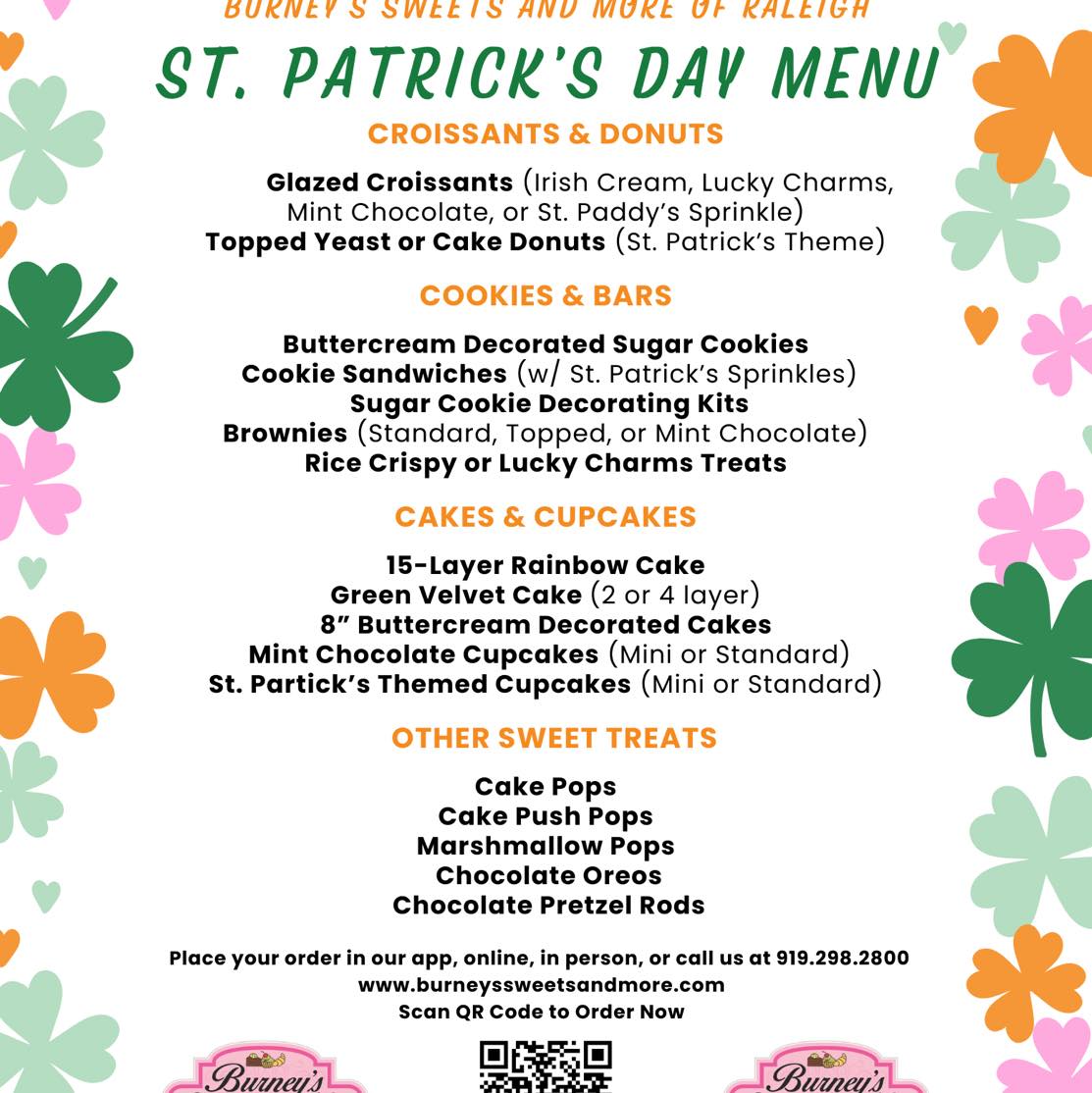 BURNEY'S SWEETS AND MORE OF RALEIGH

ST. PATRICK'S DAY MENU

CROISSANTS & DONUTS

Glazed Croissants (Irish Cream, Lucky Charms, Mint Chocolate, or St. Paddy's Sprinkle)
Topped Yeast or Cake Donuts (St. Patrick's Theme)

COOKIES & BARS

Buttercream Decorated Sugar Cookies
Cookie Sandwiches (w/ St. Patrick's Sprinkles)
Sugar Cookie Decorating Kits
Brownies (Standard, Topped, or Mint Chocolate)
Rice Crispy or Lucky Charms Treats

CAKES & CUPCAKES

15-Layer Rainbow Cake
Green Velvet Cake (2 or 4 layer)
8" Buttercream Decorated Cakes
Mint Chocolate Cupcakes (Mini or Standard)
St. Partick's Themed Cupcakes (Mini or Standard)

OTHER SWEET TREATS

Cake Pops
Cake Push Pops
Marshmallow Pops
Chocolate Oreos
Chocolate Pretzel Rods

Place your order in our app, online, in person, or call us at 919.298.2800
www.burneyssweetsandmore.com
Scan QR Code to Order Now

Burney's

Burney's